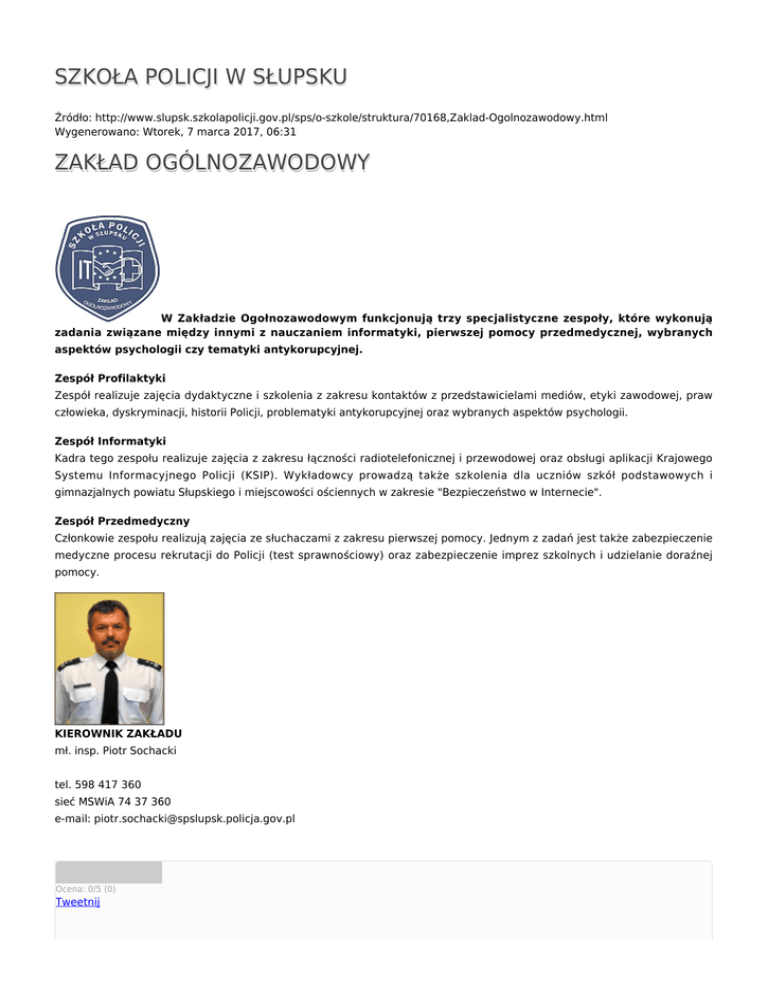 SZKOŁA POLICJI W SŁUPSKU

Źródło: http://www.slupsk.szkolapolicji.gov.pl/sps/o-szkole/struktura/70168,Zaklad-Ogolnozawodowy.html
Wygenerowano: Wtorek, 7 marca 2017, 06:31

ZAKŁAD OGÓLNOZAWODOWY

SZKOŁA POLICJI W SŁUPSKU
IT
ZAKŁAD OGÓLNOZAWODOWY

W Zakładzie Ogołnozawodowym funkcjonują trzy specjalistyczne zespoły, które wykonują zadania związane między innymi z nauczaniem informatyki, pierwszej pomocy przedmedycznej, wybranych aspektów psychologii czy tematyki antykorupcyjnej.

Zespół Profilaktyki
Zespół realizuje zajęcia dydaktyczne i szkolenia z zakresu kontaktów z przedstawicielami mediów, etyki zawodowej, praw człowieka, dyskryminacji, historii Policji, problematyki antykorupcyjnej oraz wybranych aspektów psychologii.

Zespół Informatyki
Kadra tego zespołu realizuje zajęcia z zakresu łączności radiotelefonicznej i przewodowej oraz obsługi aplikacji Krajowego Systemu Informacyjnego Policji (KSIP). Wykładowcy prowadzą także szkolenia dla uczniów szkół podstawowych i gimnazjalnych powiatu Słupskiego i miejscowości ościennych w zakresie "Bezpieczeństwo w Internecie".

Zespół Przedmedyczny
Członkowie zespołu realizują zajęcia ze słuchaczami z zakresu pierwszej pomocy. Jednym z zadań jest także zabezpieczenie medyczne procesu rekrutacji do Policji (test sprawnościowy) oraz zabezpieczenie imprez szkolnych i udzielanie doraźnej pomocy.

KIEROWNIK ZAKŁADU
mł. insp. Piotr Sochacki

tel. 598 417 360
sieć MSWiA 74 37 360
e-mail: piotr.sochacki@spslupsk.policja.gov.pl

Ocena: 0/5 (0)
Tweetnij